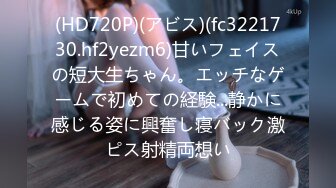 4kUp

(HD720P)(アビス)(fc3221730.hf2yezm6)甘いフェイスの短大生ちゃん。エッチなゲームで初めての経験..静かに感じる姿に興奮し寝バック激ピス射精両想い